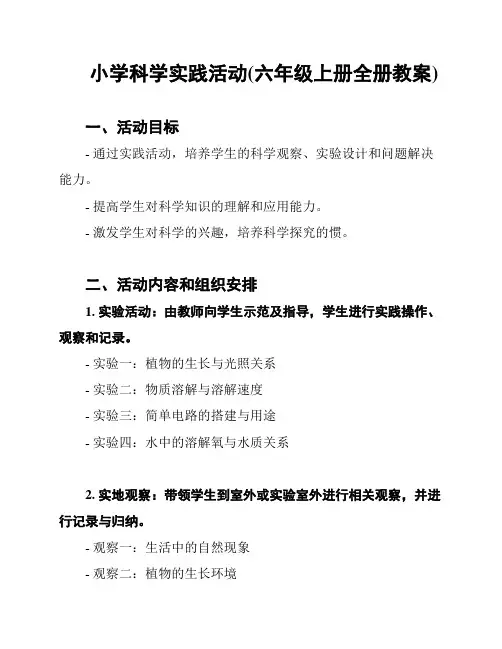 小学科学实践活动(六年级上册全册教案)

一、活动目标

- 通过实践活动，培养学生的科学观察、实验设计和问题解决能力。

- 提高学生对科学知识的理解和应用能力。

- 激发学生对科学的兴趣，培养科学探究的惯。

二、活动内容和组织安排

1. 实验活动：由教师向学生示范及指导，学生进行实践操作、观察和记录。

- 实验一：植物的生长与光照关系

- 实验二：物质溶解与溶解速度

- 实验三：简单电路的搭建与用途

- 实验四：水中的溶解氧与水质关系

2. 实地观察：带领学生到室外或实验室外进行相关观察，并进行记录与归纳。

- 观察一：生活中的自然现象

- 观察二：植物的生长环境